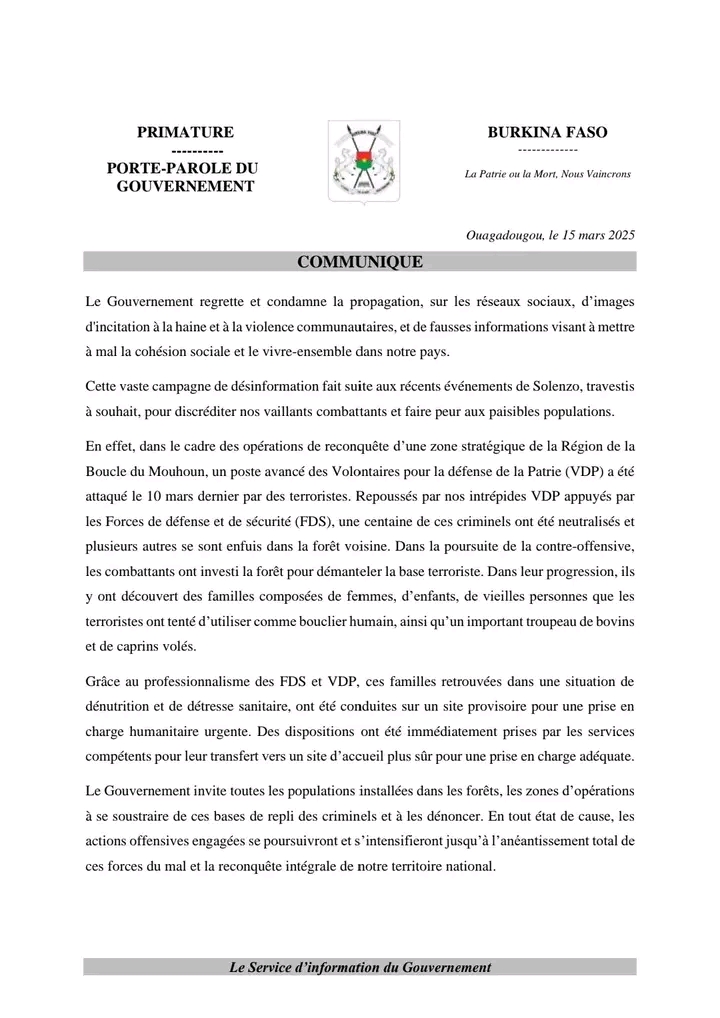 PRIMATURE
----------
PORTE-PAROLE DU GOUVERNEMENT

BURKINA FASO
-------------
La Patrie ou la Mort, Nous Vaincrons

Ouagadougou, le 15 mars 2025

COMMUNIQUE

Le Gouvernement regrette et condamne la propagation, sur les réseaux sociaux, d'images d'incitation à la haine et à la violence communautaires, et de fausses informations visant à mettre à mal la cohésion sociale et le vivre-ensemble dans notre pays.

Cette vaste campagne de désinformation fait suite aux récents événements de Solenzo, travestis à souhait, pour discréditer nos vaillants combattants et faire peur aux paisibles populations.

En effet, dans le cadre des opérations de reconquête d'une zone stratégique de la Région de la Boucle du Mouhoun, un poste avancé des Volontaires pour la défense de la Patrie (VDP) a été attaqué le 10 mars dernier par des terroristes. Repoussés par nos intrépides VDP appuyés par les Forces de défense et de sécurité (FDS), une centaine de ces criminels ont été neutralisés et plusieurs autres se sont enfuis dans la forêt voisine. Dans la poursuite de la contre-offensive, les combattants ont investi la forêt pour démanteler la base terroriste. Dans leur progression, ils y ont découvert des familles composées de femmes, d'enfants, de vieilles personnes que les terroristes ont tenté d'utiliser comme bouclier humain, ainsi qu'un important troupeau de bovins et de caprins volés.

Grâce au professionnalisme des FDS et VDP, ces familles retrouvées dans une situation de dénutrition et de détresse sanitaire, ont été conduites sur un site provisoire pour une prise en charge humanitaire urgente. Des dispositions ont été immédiatement prises par les services compétents pour leur transfert vers un site d'accueil plus sûr pour une prise en charge adéquate.

Le Gouvernement invite toutes les populations installées dans les forêts, les zones d'opérations à se soustraire de ces bases de repli des criminels et à les dénoncer. En tout état de cause, les actions offensives engagées se poursuivront et s'intensifieront jusqu'à l'anéantissement total de ces forces du mal et la reconquête intégrale de notre territoire national.

Le Service d'information du Gouvernement